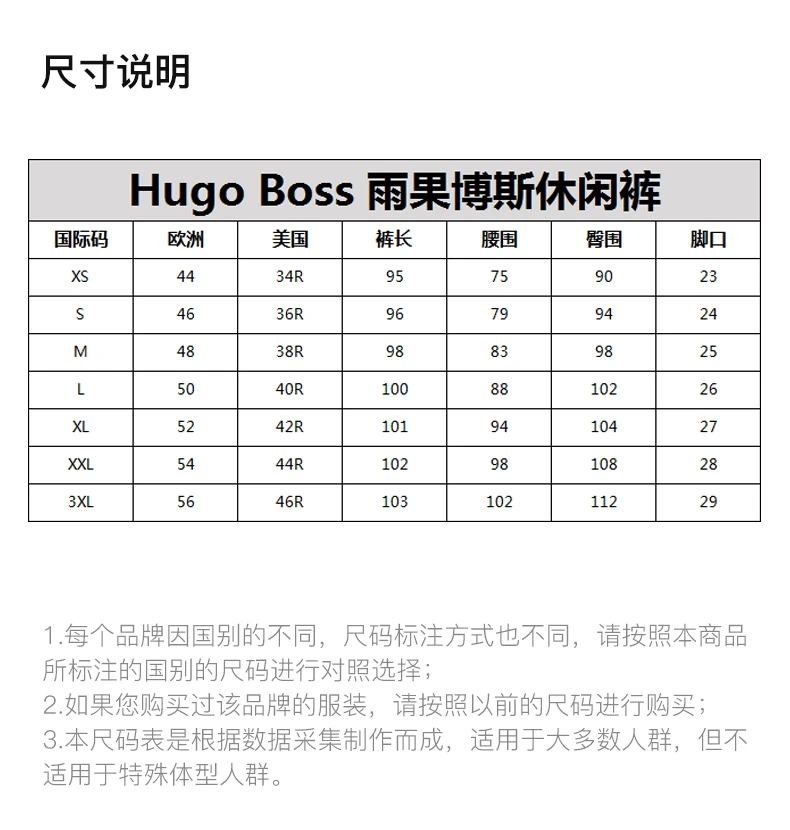 尺寸说明

Hugo Boss 雨果博斯休闲裤

| 国际码 | 欧洲 | 美国 | 裤长 | 腰围 | 臀围 | 脚口 |
|---|---|---|---|---|---|---|
| XS | 44 | 34R | 95 | 75 | 90 | 23 |
| S | 46 | 36R | 96 | 79 | 94 | 24 |
| M | 48 | 38R | 98 | 83 | 98 | 25 |
| L | 50 | 40R | 100 | 88 | 102 | 26 |
| XL | 52 | 42R | 101 | 94 | 104 | 27 |
| XXL | 54 | 44R | 102 | 98 | 108 | 28 |
| 3XL | 56 | 46R | 103 | 102 | 112 | 29 |

1.每个品牌因国别的不同，尺码标注方式也不同，请按照本商品所标注的国别的尺码进行对照选择；
2.如果您购买过该品牌的服装，请按照以前的尺码进行购买；
3.本尺码表是根据数据采集制作而成，适用于大多数人群，但不适用于特殊体型人群。